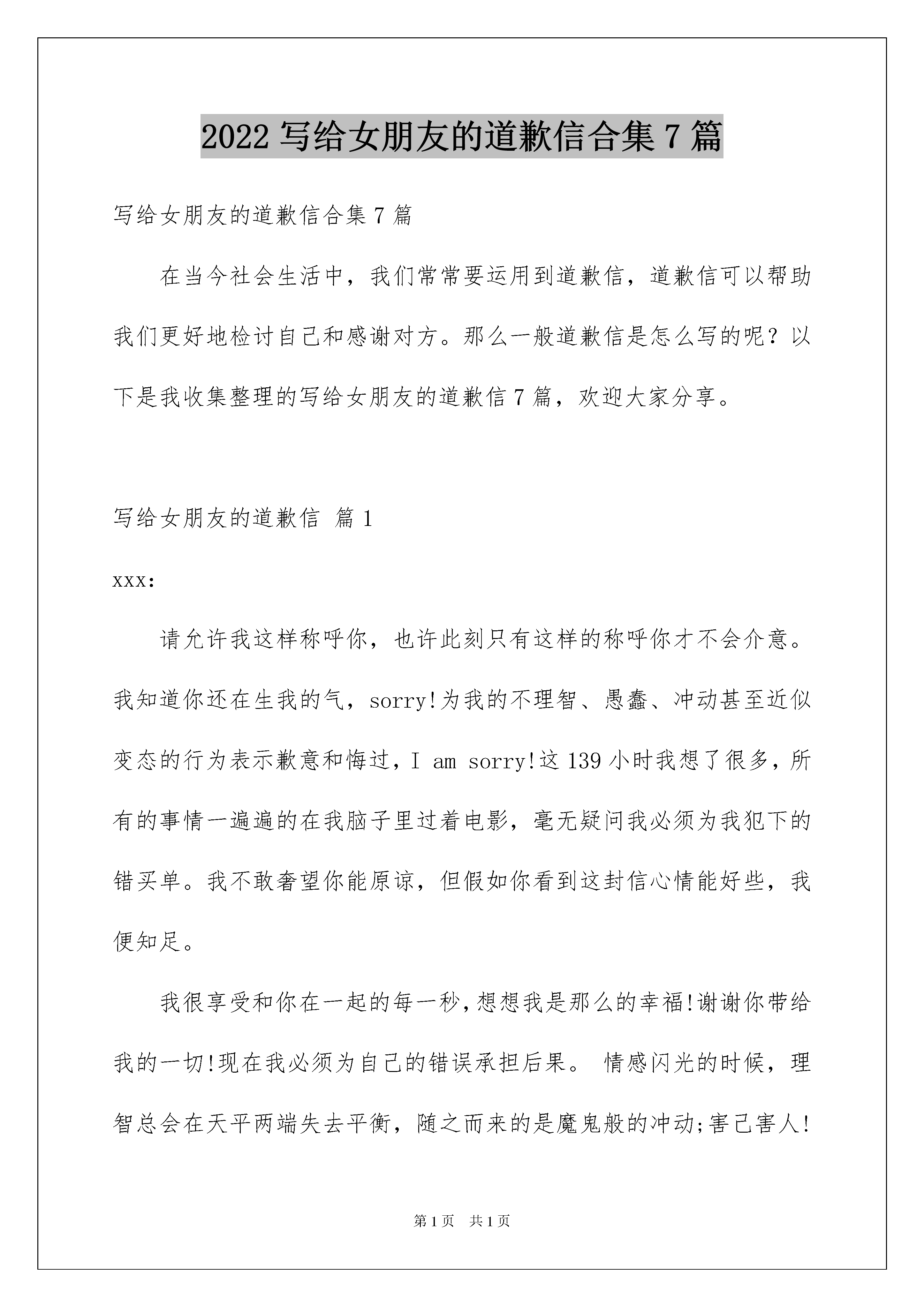 2022 写给女朋友的道歉信合集 7 篇

写给女朋友的道歉信合集 7 篇

在当今社会生活中，我们常常要运用到道歉信，道歉信可以帮助我们更好地检讨自己和感谢对方。那么一般道歉信是怎么写的呢？以下是我收集整理的写给女朋友的道歉信 7 篇，欢迎大家分享。

写给女朋友的道歉信 篇 1

xxx:

请允许我这样称呼你，也许此刻只有这样的称呼你才不会介意。我知道你还在生我的气，sorry!为我的不理智、愚蠢、冲动甚至近似变态的行为表示歉意和悔过，I am sorry!这 139 小时我想了很多，所有的事情一遍遍的在我脑子里过着电影，毫无疑问我必须为我犯下的错买单。我不敢奢望你能原谅，但假如你看到这封信心情能好些，我便知足。

我很享受和你在一起的每一秒,想想我是那么的幸福!谢谢你带给我的一切!现在我必须为自己的错误承担后果。 情感闪光的时候，理智总会在天平两端失去平衡，随之而来的是魔鬼般的冲动;害己害人!

第 1 页 共 1 页